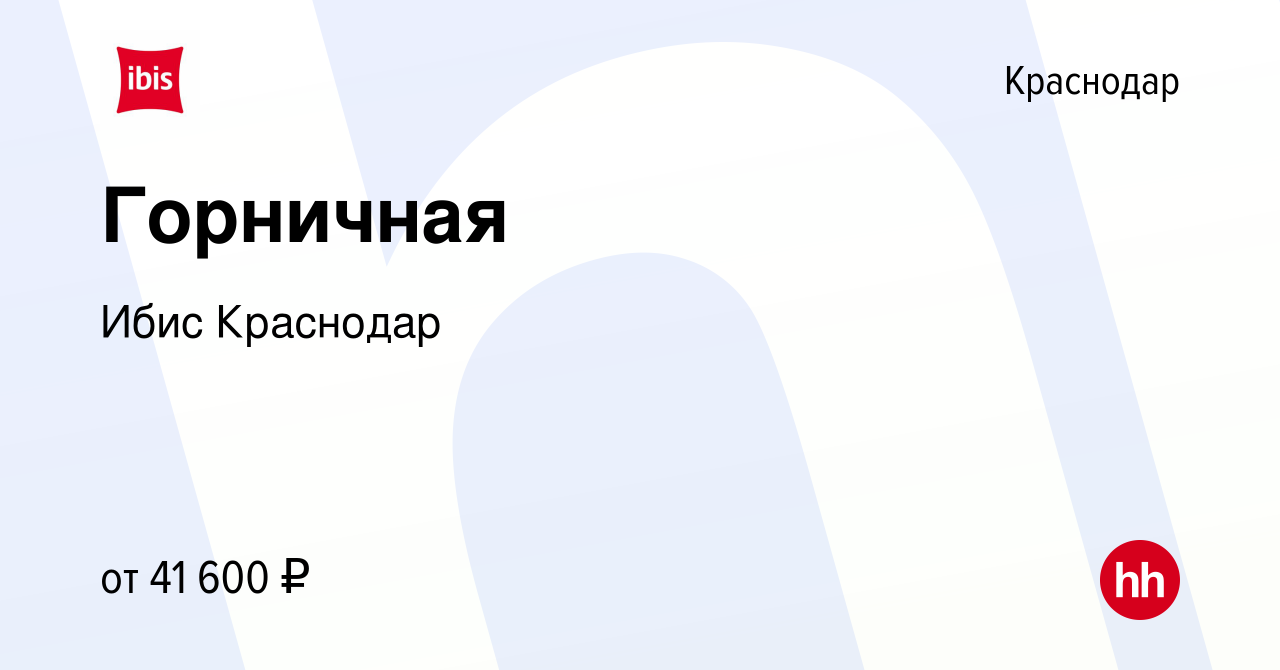 ibis

Краснодар

Горничная

Ибис Краснодар

от 41 600 ₽

hh